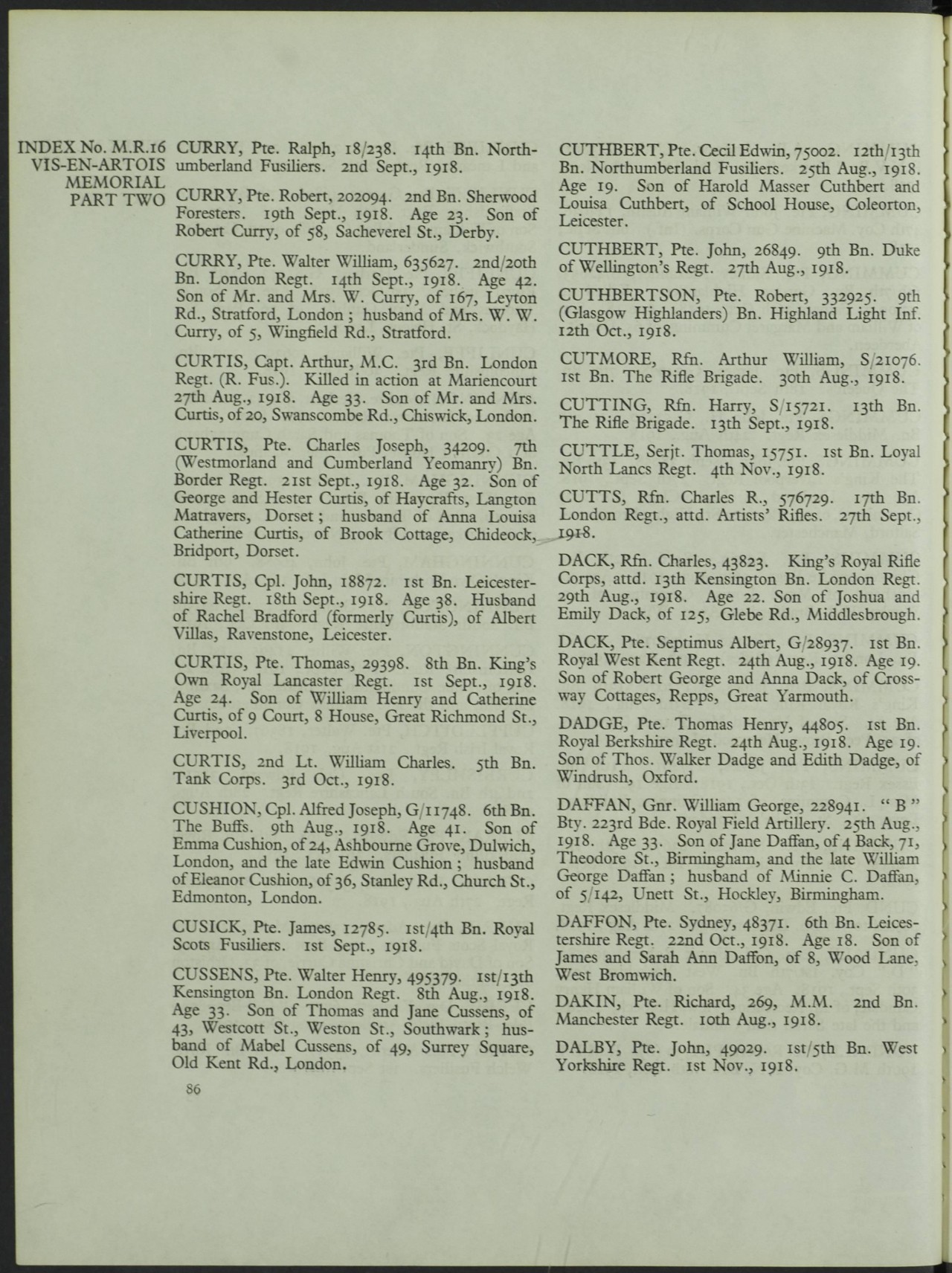 INDEX No. M.R.16
VIS-EN-ARTOIS
MEMORIAL
PART TWO

CURRY, Pte. Ralph, 18/238. 14th Bn. Northumberland Fusiliers. 2nd Sept., 1918.

CURRY, Pte. Robert, 202094. 2nd Bn. Sherwood Foresters. 19th Sept., 1918. Age 23. Son of Robert Curry, of 58, Sacheverel St., Derby.

CURRY, Pte. Walter William, 635627. 2nd/20th Bn. London Regt. 14th Sept., 1918. Age 42. Son of Mr. and Mrs. W. Curry, of 167, Leyton Rd., Stratford, London; husband of Mrs. W. W. Curry, of 5, Wingfield Rd., Stratford.

CURTIS, Capt. Arthur, M.C. 3rd Bn. London Regt. (R. Fus.). Killed in action at Mariencourt 27th Aug., 1918. Age 33. Son of Mr. and Mrs. Curtis, of 20, Swanscombe Rd., Chiswick, London.

CURTIS, Pte. Charles Joseph, 34209. 7th (Westmorland and Cumberland Yeomanry) Bn. Border Regt. 21st Sept., 1918. Age 32. Son of George and Hester Curtis, of Haycrafts, Langton Matravers, Dorset; husband of Anna Louisa Catherine Curtis, of Brook Cottage, Chideock, Bridport, Dorset.

CURTIS, Cpl. John, 18872. 1st Bn. Leicestershire Regt. 18th Sept., 1918. Age 38. Husband of Rachel Bradford (formerly Curtis), of Albert Villas, Ravenstone, Leicester.

CURTIS, Pte. Thomas, 29398. 8th Bn. King's Own Royal Lancaster Regt. 1st Sept., 1918. Age 24. Son of William Henry and Catherine Curtis, of 9 Court, 8 House, Great Richmond St., Liverpool.

CURTIS, 2nd Lt. William Charles. 5th Bn. Tank Corps. 3rd Oct., 1918.

CUSHION, Cpl. Alfred Joseph, G/11748. 6th Bn. The Buffs. 9th Aug., 1918. Age 41. Son of Emma Cushion, of 24, Ashbourne Grove, Dulwich, London, and the late Edwin Cushion; husband of Eleanor Cushion, of 36, Stanley Rd., Church St., Edmonton, London.

CUSICK, Pte. James, 12785. 1st/4th Bn. Royal Scots Fusiliers. 1st Sept., 1918.

CUSSENS, Pte. Walter Henry, 495379. 1st/13th Kensington Bn. London Regt. 8th Aug., 1918. Age 33. Son of Thomas and Jane Cussens, of 43, Westcott St., Weston St., Southwark; husband of Mabel Cussens, of 49, Surrey Square, Old Kent Rd., London.

86

CUTHBERT, Pte. Cecil Edwin, 75002. 12th/13th Bn. Northumberland Fusiliers. 25th Aug., 1918. Age 19. Son of Harold Masser Cuthbert and Louisa Cuthbert, of School House, Coleorton, Leicester.

CUTHBERT, Pte. John, 26849. 9th Bn. Duke of Wellington's Regt. 27th Aug., 1918.

CUTHBERTSON, Pte. Robert, 332925. 9th (Glasgow Highlanders) Bn. Highland Light Inf. 12th Oct., 1918.

CUTMORE, Rfn. Arthur William, S/21076. 1st Bn. The Rifle Brigade. 30th Aug., 1918.

CUTTING, Rfn. Harry, S/15721. 13th Bn. The Rifle Brigade. 13th Sept., 1918.

CUTTLE, Serjt. Thomas, 15751. 1st Bn. Loyal North Lancs Regt. 4th Nov., 1918.

CUTTS, Rfn. Charles R., 576729. 17th Bn. London Regt., attd. Artists' Rifles. 27th Sept., 1918.

DACK, Rfn. Charles, 43823. King's Royal Rifle Corps, attd. 13th Kensington Bn. London Regt. 29th Aug., 1918. Age 22. Son of Joshua and Emily Dack, of 125, Glebe Rd., Middlesbrough.

DACK, Pte. Septimus Albert, G/28937. 1st Bn. Royal West Kent Regt. 24th Aug., 1918. Age 19. Son of Robert George and Anna Dack, of Crossway Cottages, Repps, Great Yarmouth.

DADGE, Pte. Thomas Henry, 44805. 1st Bn. Royal Berkshire Regt. 24th Aug., 1918. Age 19. Son of Thos. Walker Dadge and Edith Dadge, of Windrush, Oxford.

DAFFAN, Gnr. William George, 228941. "B" Bty. 223rd Bde. Royal Field Artillery. 25th Aug., 1918. Age 33. Son of Jane Daffan, of 4 Back, 71, Theodore St., Birmingham, and the late William George Daffan; husband of Minnie C. Daffan, of 5/142, Unett St., Hockley, Birmingham.

DAFFON, Pte. Sydney, 48371. 6th Bn. Leicestershire Regt. 22nd Oct., 1918. Age 18. Son of James and Sarah Ann Daffon, of 8, Wood Lane, West Bromwich.

DAKIN, Pte. Richard, 269, M.M. 2nd Bn. Manchester Regt. 10th Aug., 1918.

DALBY, Pte. John, 49029. 1st/5th Bn. West Yorkshire Regt. 1st Nov., 1918.